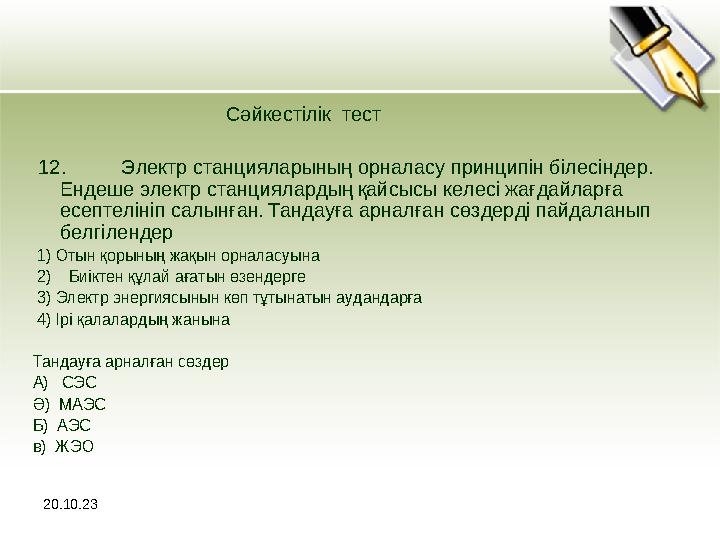 Сәйкестілік тест

12. Электр станцияларының орналасу принципін білесіндер. Ендеше электр станциялардың қайсысы келесі жағдайларға есептелініп салынған. Тандауға арналған сөздерді пайдаланып белгілендер

1) Отын қорының жақын орналасуына
2) Биіктен құлай ағатын өзендерге
3) Электр энергиясынын көп тұтынатын аудандарға
4) Ірі қалалардың жанына

Тандауға арналған сөздер
А) СЭС
Ә) МАЭС
Б) АЭС
в) ЖЭО

20.10.23